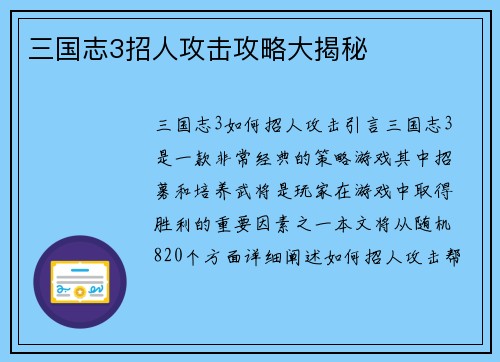 三国志3招人攻击攻略大揭秘

三国志3如何招人攻击引言三国志3是一款非常经典的策略游戏其中招募和培养武将是玩家在游戏中取得胜利的重要因素之一本文将从随机820个方面详细阐述如何招人攻击帮